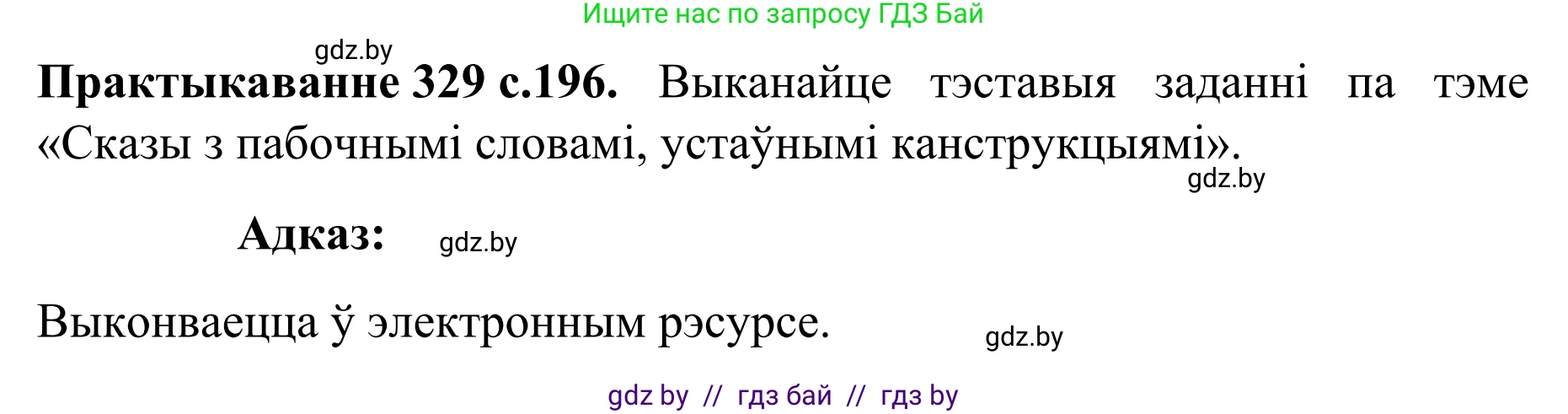 Ищите нас по запросу ГДЗ Бай

gdz.by

**Практыкаванне 329 с.196.** Выканайце тэставыя заданні па тэме «Сказы з пабочнымі словамі, устаўнымі канструкцыямі».

gdz.by

**Адказ:** gdz.by

Выконваецца ў электронным рэсурсе. gdz.by

gdz by // гдз бай // гдз by